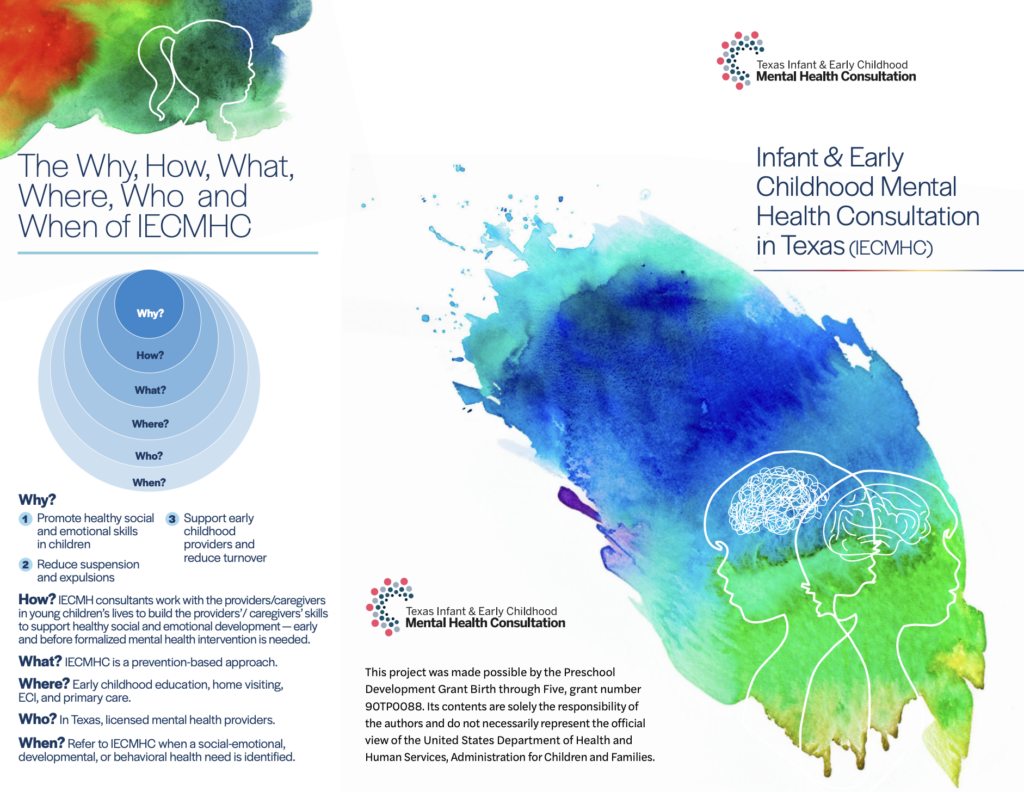 The Why, How, What, Where, Who and When of IECMHC

Why?

How?

What?

Where?

Who?

When?

Why?

1 Promote healthy social and emotional skills in children

2 Reduce suspension and expulsions

3 Support early childhood providers and reduce turnover

How? IECMH consultants work with the providers/caregivers in young children's lives to build the providers'/ caregivers' skills to support healthy social and emotional development — early and before formalized mental health intervention is needed.

What? IECMHC is a prevention-based approach.

Where? Early childhood education, home visiting, ECI, and primary care.

Who? In Texas, licensed mental health providers.

When? Refer to IECMHC when a social-emotional, developmental, or behavioral health need is identified.

Texas Infant & Early Childhood
Mental Health Consultation

This project was made possible by the Preschool Development Grant Birth through Five, grant number 90TP0088. Its contents are solely the responsibility of the authors and do not necessarily represent the official view of the United States Department of Health and Human Services, Administration for Children and Families.

Texas Infant & Early Childhood
Mental Health Consultation

Infant & Early Childhood Mental Health Consultation in Texas (IECMHC)